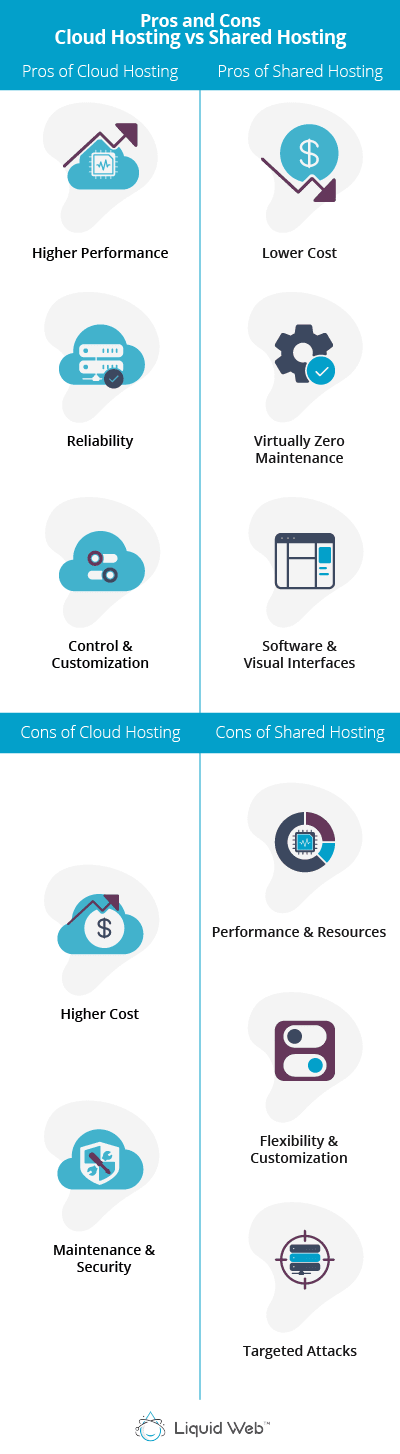 Pros and Cons
Cloud Hosting vs Shared Hosting

Pros of Cloud Hosting

Higher Performance

Reliability

Control & Customization

Pros of Shared Hosting

Lower Cost

Virtually Zero Maintenance

Software & Visual Interfaces

Cons of Cloud Hosting

Higher Cost

Maintenance & Security

Cons of Shared Hosting

Performance & Resources

Flexibility & Customization

Targeted Attacks

Liquid Web™